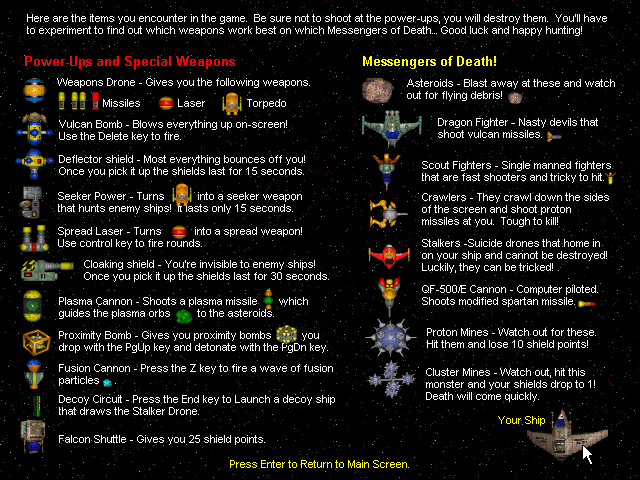 Here are the items you encounter in the game. Be sure not to shoot at the power-ups, you will destroy them. You'll have to experiment to find out which weapons work best on which Messengers of Death... Good luck and happy hunting!

Power-Ups and Special Weapons

Weapons Drone - Gives you the following weapons.
Missiles Laser Torpedo

Vulcan Bomb - Blows everything up on-screen! Use the Delete key to fire.

Deflector shield - Most everything bounces off you! Once you pick it up the shields last for 15 seconds.

Seeker Power - Turns into a seeker weapon that hunts enemy ships! It lasts only 15 seconds.

Spread Laser - Turns into a spread weapon! Use control key to fire rounds.

Cloaking shield - You're invisible to enemy ships! Once you pick it up the shields last for 30 seconds.

Plasma Cannon - Shoots a plasma missile which guides the plasma orbs to the asteroids.

Proximity Bomb - Gives you proximity bombs you drop with the PgUp key and detonate with the PgDn key.

Fusion Cannon - Press the Z key to fire a wave of fusion particles .

Decoy Circuit - Press the End key to Launch a decoy ship that draws the Stalker Drone.

Falcon Shuttle - Gives you 25 shield points.

Messengers of Death!

Asteroids - Blast away at these and watch out for flying debris!

Dragon Fighter - Nasty devils that shoot vulcan missiles.

Scout Fighters - Single manned fighters that are fast shooters and tricky to hit.

Crawlers - They crawl down the sides of the screen and shoot proton missiles at you. Tough to kill!

Stalkers -Suicide drones that home in on your ship and cannot be destroyed! Luckily, they can be tricked!

QF-500/E Cannon - Computer piloted. Shoots modified spartan missile.

Proton Mines - Watch out for these. Hit them and lose 10 shield points!

Cluster Mines - Watch out, hit this monster and your shields drop to 1! Death will come quickly.

Your Ship

Press Enter to Return to Main Screen.